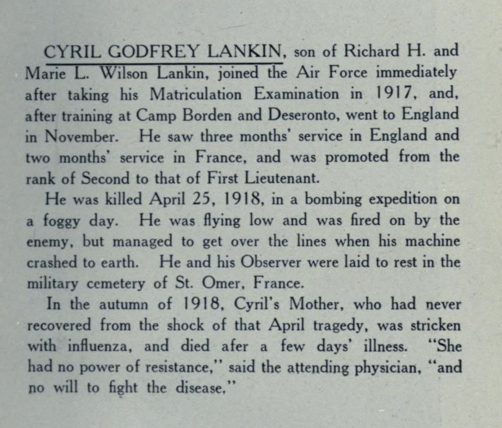 CYRIL GODFREY LANKIN, son of Richard H. and Marie L. Wilson Lankin, joined the Air Force immediately after taking his Matriculation Examination in 1917, and, after training at Camp Borden and Deseronto, went to England in November. He saw three months' service in England and two months' service in France, and was promoted from the rank of Second to that of First Lieutenant.

He was killed April 25, 1918, in a bombing expedition on a foggy day. He was flying low and was fired on by the enemy, but managed to get over the lines when his machine crashed to earth. He and his Observer were laid to rest in the military cemetery of St. Omer, France.

In the autumn of 1918, Cyril's Mother, who had never recovered from the shock of that April tragedy, was stricken with influenza, and died afer a few days' illness. "She had no power of resistance," said the attending physician, "and no will to fight the disease."